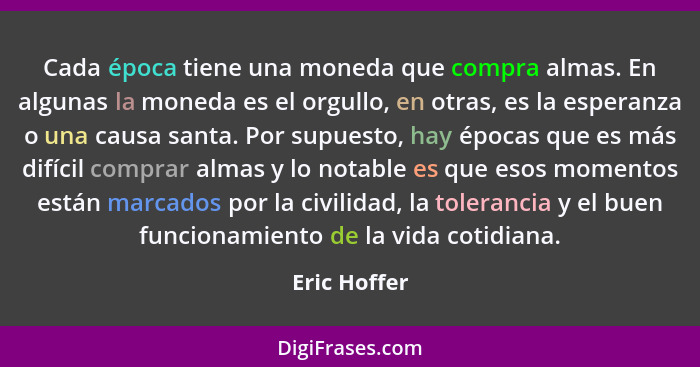 Cada época tiene una moneda que compra almas. En algunas la moneda es el orgullo, en otras, es la esperanza o una causa santa. Por supuesto, hay épocas que es más difícil comprar almas y lo notable es que esos momentos están marcados por la civilidad, la tolerancia y el buen funcionamiento de la vida cotidiana.

Eric Hoffer

DigiFrases.com